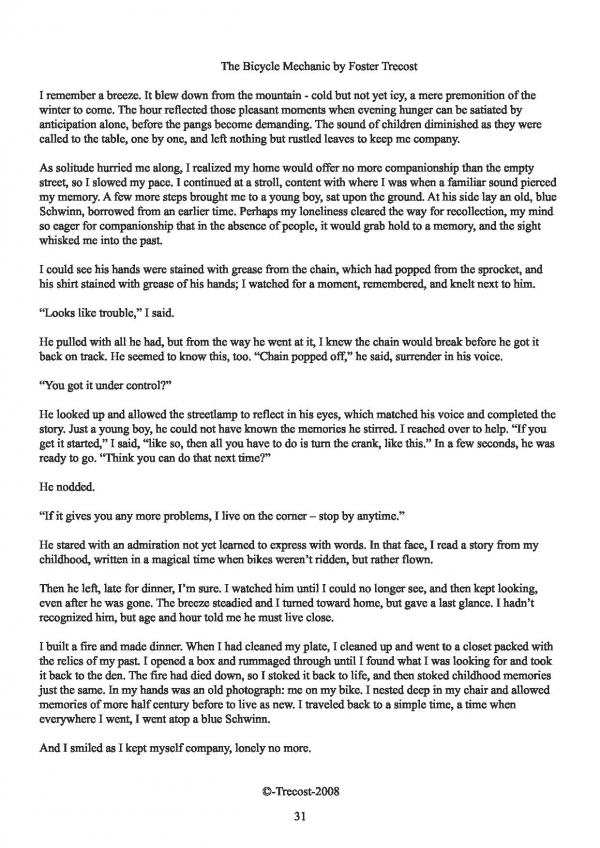 The Bicycle Mechanic by Foster Trecost

I remember a breeze. It blew down from the mountain - cold but not yet icy, a mere premonition of the winter to come. The hour reflected those pleasant moments when evening hunger can be satiated by anticipation alone, before the pangs become demanding. The sound of children diminished as they were called to the table, one by one, and left nothing but rustled leaves to keep me company.

As solitude hurried me along, I realized my home would offer no more companionship than the empty street, so I slowed my pace. I continued at a stroll, content with where I was when a familiar sound pierced my memory. A few more steps brought me to a young boy, sat upon the ground. At his side lay an old, blue Schwinn, borrowed from an earlier time. Perhaps my loneliness cleared the way for recollection, my mind so eager for companionship that in the absence of people, it would grab hold to a memory, and the sight whisked me into the past.

I could see his hands were stained with grease from the chain, which had popped from the sprocket, and his shirt stained with grease of his hands; I watched for a moment, remembered, and knelt next to him.

"Looks like trouble," I said.

He pulled with all he had, but from the way he went at it, I knew the chain would break before he got it back on track. He seemed to know this, too. "Chain popped off," he said, surrender in his voice.

"You got it under control?"

He looked up and allowed the streetlamp to reflect in his eyes, which matched his voice and completed the story. Just a young boy, he could not have known the memories he stirred. I reached over to help. "If you get it started," I said, "like so, then all you have to do is turn the crank, like this." In a few seconds, he was ready to go. "Think you can do that next time?"

He nodded.

"If it gives you any more problems, I live on the corner – stop by anytime."

He stared with an admiration not yet learned to express with words. In that face, I read a story from my childhood, written in a magical time when bikes weren't ridden, but rather flown.

Then he left, late for dinner, I'm sure. I watched him until I could no longer see, and then kept looking, even after he was gone. The breeze steadied and I turned toward home, but gave a last glance. I hadn't recognized him, but age and hour told me he must live close.

I built a fire and made dinner. When I had cleaned my plate, I cleaned up and went to a closet packed with the relics of my past. I opened a box and rummaged through until I found what I was looking for and took it back to the den. The fire had died down, so I stoked it back to life, and then stoked childhood memories just the same. In my hands was an old photograph: me on my bike. I nested deep in my chair and allowed memories of more half century before to live as new. I traveled back to a simple time, a time when everywhere I went, I went atop a blue Schwinn.

And I smiled as I kept myself company, lonely no more.

©-Trecost-2008

31